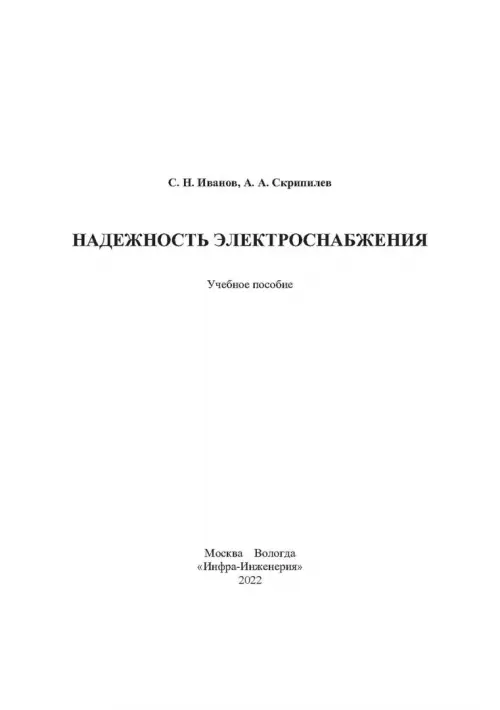 С. Н. Иванов, А. А. Скрипилев

НАДЕЖНОСТЬ ЭЛЕКТРОСНАБЖЕНИЯ

Учебное пособие

Москва Вологда
«Инфра-Инженерия»
2022